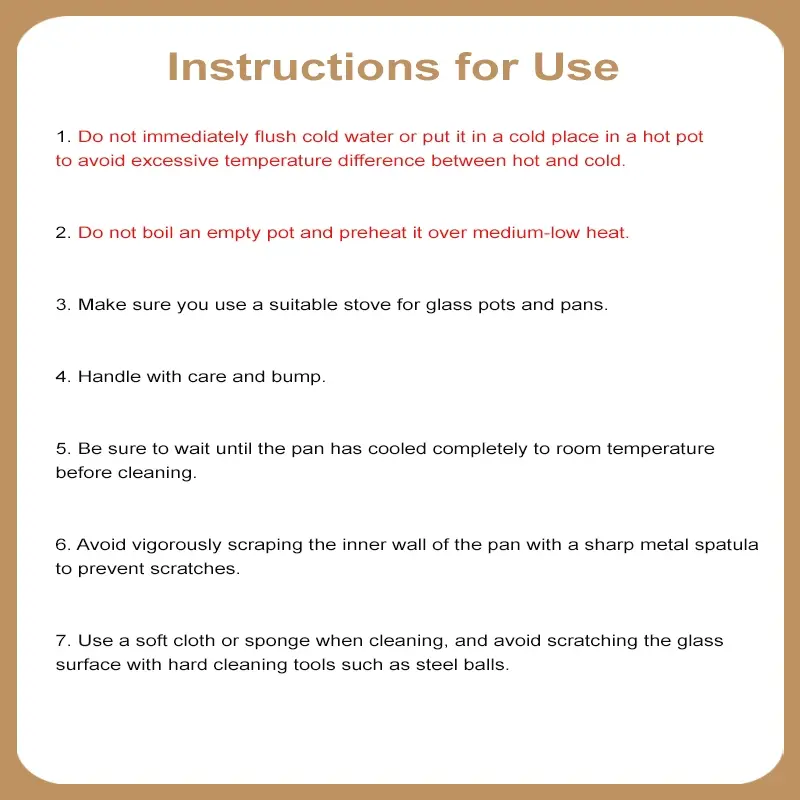 Instructions for Use

1. Do not immediately flush cold water or put it in a cold place in a hot pot to avoid excessive temperature difference between hot and cold.

2. Do not boil an empty pot and preheat it over medium-low heat.

3. Make sure you use a suitable stove for glass pots and pans.

4. Handle with care and bump.

5. Be sure to wait until the pan has cooled completely to room temperature before cleaning.

6. Avoid vigorously scraping the inner wall of the pan with a sharp metal spatula to prevent scratches.

7. Use a soft cloth or sponge when cleaning, and avoid scratching the glass surface with hard cleaning tools such as steel balls.